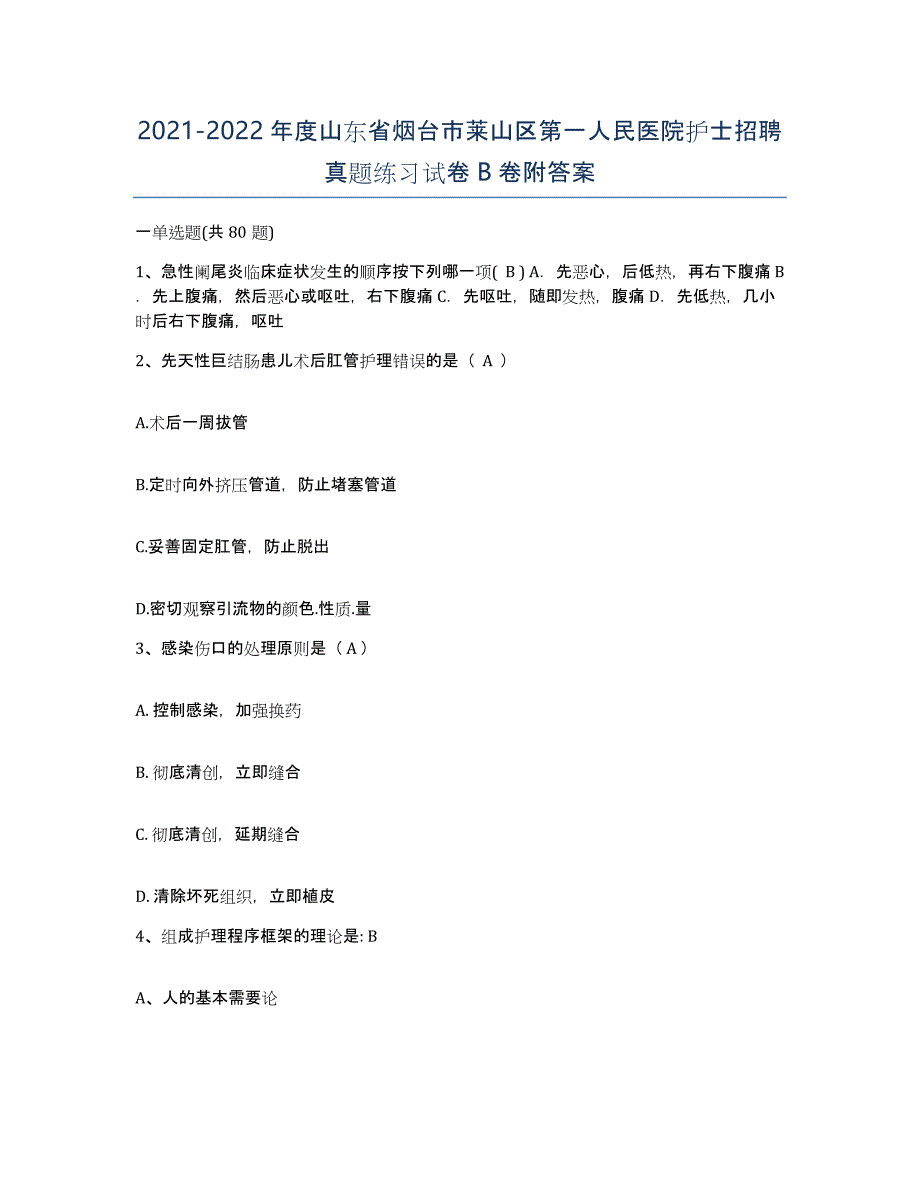 2021-2022 年度山东省烟台市莱山区第一人民医院护士招聘真题练习试卷 B 卷附答案

一单选题(共 80 题)

1、急性阑尾炎临床症状发生的顺序按下列哪一项( B ) A. 先恶心，后低热，再右下腹痛 B. 先上腹痛，然后恶心或呕吐，右下腹痛 C. 先呕吐，随即发热，腹痛 D. 先低热，几小时后右下腹痛，呕吐

2、先天性巨结肠患儿术后肛管护理错误的是（ A ）

A.术后一周拔管

B.定时向外挤压管道，防止堵塞管道

C.妥善固定肛管，防止脱出

D.密切观察引流物的颜色.性质.量

3、感染伤口的处理原则是（ A ）

A. 控制感染，加强换药

B. 彻底清创，立即缝合

C. 彻底清创，延期缝合

D. 清除坏死组织，立即植皮

4、组成护理程序框架的理论是: B

A、人的基本需要论